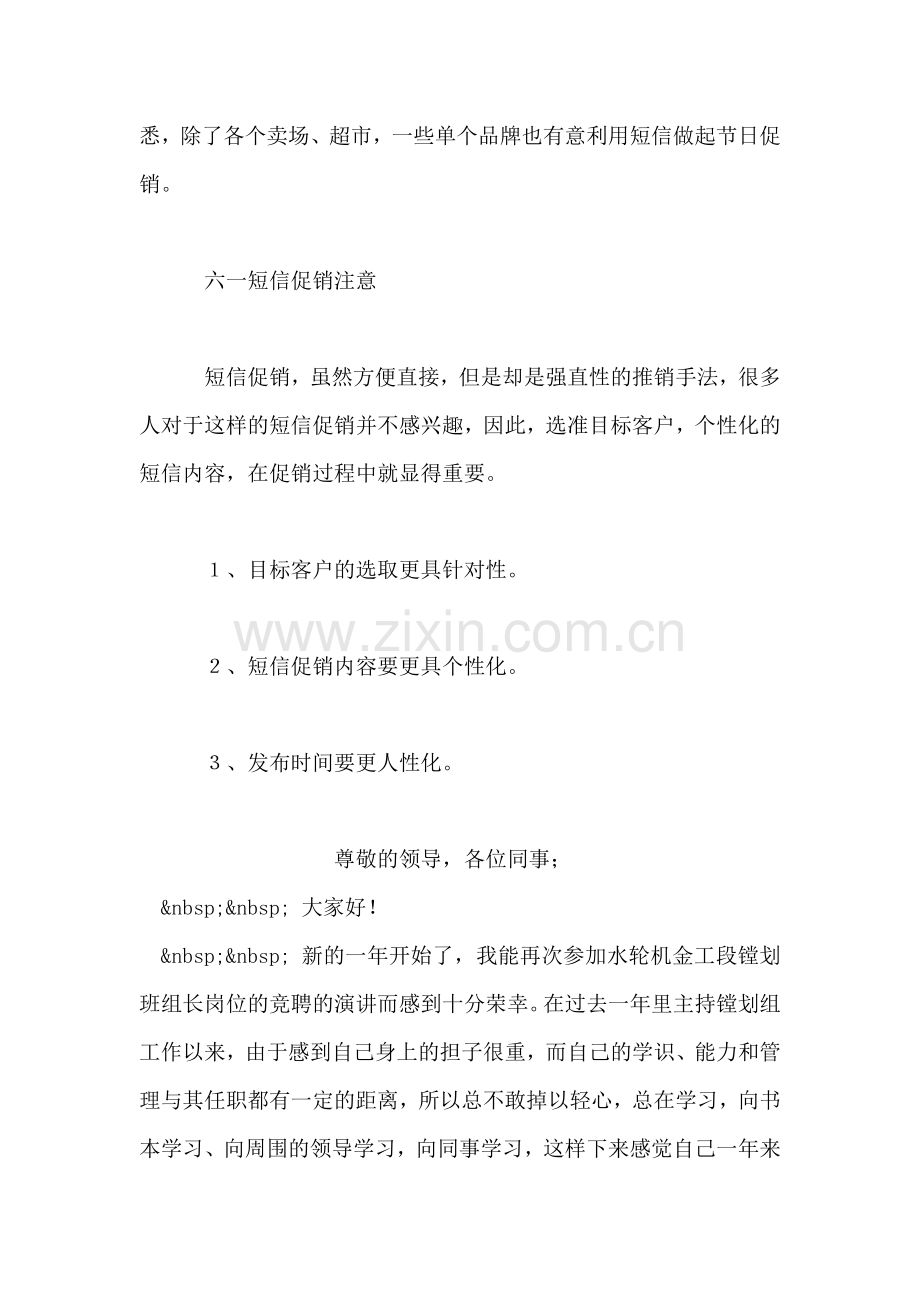 悉，除了各个卖场、超市，一些单个品牌也有意利用短信做起节日促销。

六一短信促销注意

短信促销，虽然方便直接，但是却是强直性的推销手法，很多人对于这样的短信促销并不感兴趣，因此，选准目标客户，个性化的短信内容，在促销过程中就显得重要。

1、目标客户的选取更具针对性。

2、短信促销内容要更具个性化。

3、发布时间要更人性化。

尊敬的领导，各位同事;

&nbsp;&nbsp; 大家好!

&nbsp;&nbsp; 新的一年开始了，我能再次参加水轮机金工段镗划班组长岗位的竞聘的演讲而感到十分荣幸。在过去一年里主持镗划组工作以来，由于感到自己身上的担子很重，而自己的学识、能力和管理与其任职都有一定的距离，所以总不敢掉以轻心，总在学习，向书本学习、向周围的领导学习，向同事学习，这样下来感觉自己一年来

www.zixin.com.cn